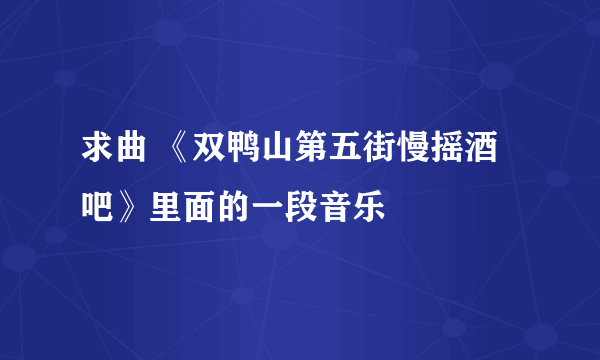 求曲 《双鸭山第五街慢摇酒吧》里面的一段音乐